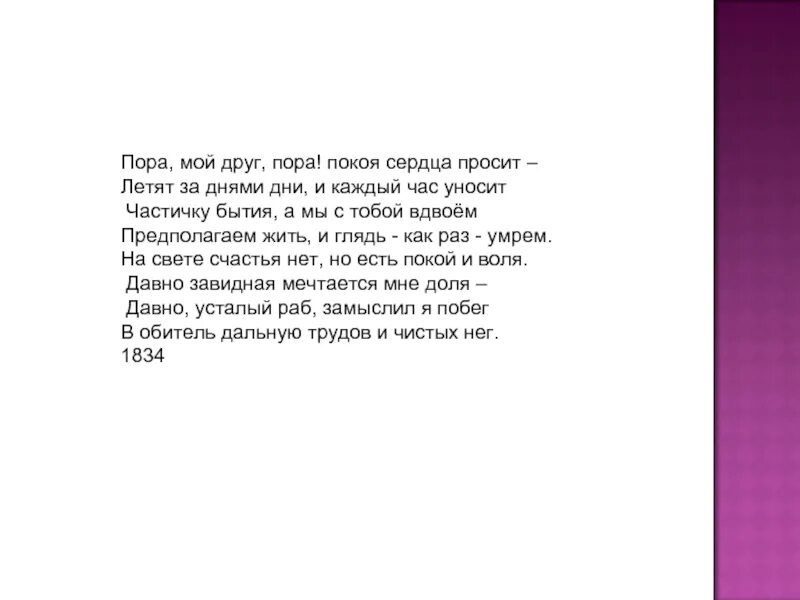 Пора, мой друг, пора! покоя сердца просит –
Летят за днями дни, и каждый час уносит
Частичку бытия, а мы с тобой вдвоём
Предполагаем жить, и глядь - как раз - умрем.
На свете счастья нет, но есть покой и воля.
Давно завидная мечтается мне доля –
Давно, усталый раб, замыслил я побег
В обитель дальную трудов и чистых нег.
1834